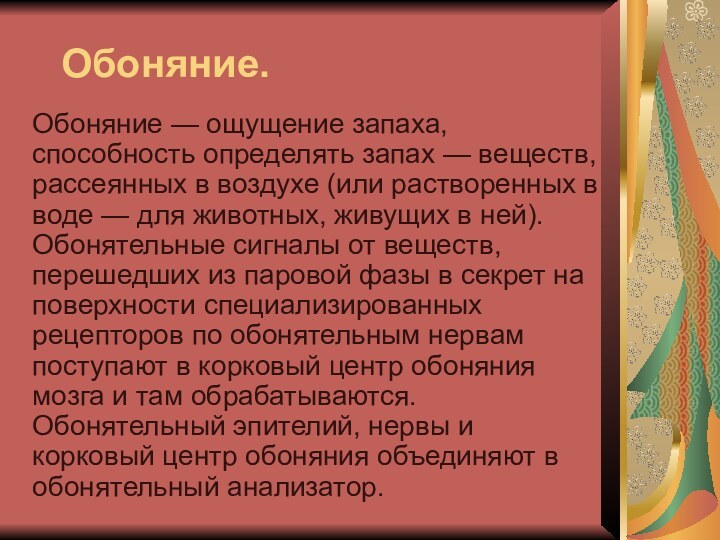 Обоняние.

Обоняние — ощущение запаха, способность определять запах — веществ, рассеянных в воздухе (или растворенных в воде — для животных, живущих в ней). Обонятельные сигналы от веществ, перешедших из паровой фазы в секрет на поверхности специализированных рецепторов по обонятельным нервам поступают в корковый центр обоняния мозга и там обрабатываются. Обонятельный эпителий, нервы и корковый центр обоняния объединяют в обонятельный анализатор.